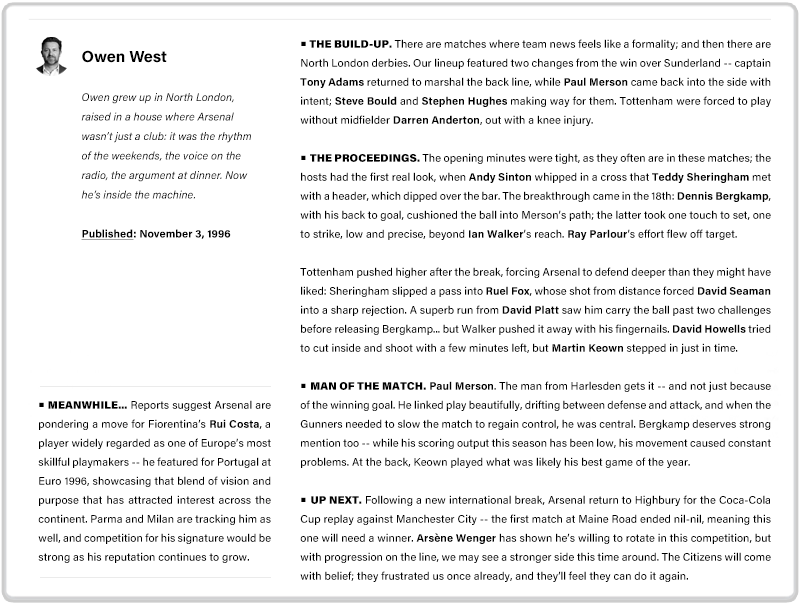 Owen West

Owen grew up in North London, raised in a house where Arsenal wasn't just a club: it was the rhythm of the weekends, the voice on the radio, the argument at dinner. Now he's inside the machine.

Published: November 3, 1996

▪ MEANWHILE... Reports suggest Arsenal are pondering a move for Fiorentina's Rui Costa, a player widely regarded as one of Europe's most skillful playmakers -- he featured for Portugal at Euro 1996, showcasing that blend of vision and purpose that has attracted interest across the continent. Parma and Milan are tracking him as well, and competition for his signature would be strong as his reputation continues to grow.

▪ THE BUILD-UP. There are matches where team news feels like a formality; and then there are North London derbies. Our lineup featured two changes from the win over Sunderland -- captain Tony Adams returned to marshal the back line, while Paul Merson came back into the side with intent; Steve Bould and Stephen Hughes making way for them. Tottenham were forced to play without midfielder Darren Anderton, out with a knee injury.

▪ THE PROCEEDINGS. The opening minutes were tight, as they often are in these matches; the hosts had the first real look, when Andy Sinton whipped in a cross that Teddy Sheringham met with a header, which dipped over the bar. The breakthrough came in the 18th: Dennis Bergkamp, with his back to goal, cushioned the ball into Merson's path; the latter took one touch to set, one to strike, low and precise, beyond Ian Walker's reach. Ray Parlour's effort flew off target.

Tottenham pushed higher after the break, forcing Arsenal to defend deeper than they might have liked: Sheringham slipped a pass into Ruel Fox, whose shot from distance forced David Seaman into a sharp rejection. A superb run from David Platt saw him carry the ball past two challenges before releasing Bergkamp... but Walker pushed it away with his fingernails. David Howells tried to cut inside and shoot with a few minutes left, but Martin Keown stepped in just in time.

▪ MAN OF THE MATCH. Paul Merson. The man from Harlesden gets it -- and not just because of the winning goal. He linked play beautifully, drifting between defense and attack, and when the Gunners needed to slow the match to regain control, he was central. Bergkamp deserves strong mention too -- while his scoring output this season has been low, his movement caused constant problems. At the back, Keown played what was likely his best game of the year.

▪ UP NEXT. Following a new international break, Arsenal return to Highbury for the Coca-Cola Cup replay against Manchester City -- the first match at Maine Road ended nil-nil, meaning this one will need a winner. Arsène Wenger has shown he's willing to rotate in this competition, but with progression on the line, we may see a stronger side this time around. The Citizens will come with belief; they frustrated us once already, and they'll feel they can do it again.